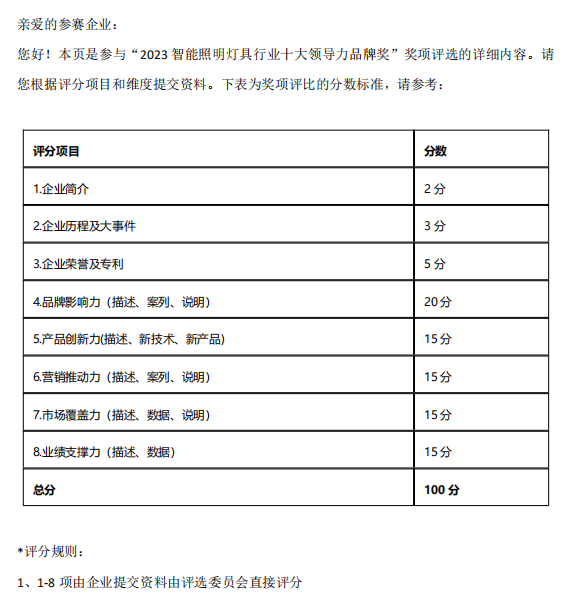 亲爱的参赛企业：

您好！本页是参与“2023 智能照明灯具行业十大领导力品牌奖”奖项评选的详细内容。请您根据评分项目和维度提交资料。下表为奖项评比的分数标准，请参考：

| 评分项目 | 分数 |
|---|---|
| 1.企业简介 | 2 分 |
| 2.企业历程及大事件 | 3 分 |
| 3.企业荣誉及专利 | 5 分 |
| 4.品牌影响力（描述、案列、说明） | 20 分 |
| 5.产品创新力(描述、新技术、新产品) | 15 分 |
| 6.营销推动力（描述、案列、说明） | 15 分 |
| 7.市场覆盖力（描述、数据、说明） | 15 分 |
| 8.业绩支撑力（描述、数据） | 15 分 |
| 总分 | 100 分 |

*评分规则：

1、1-8 项由企业提交资料由评选委员会直接评分